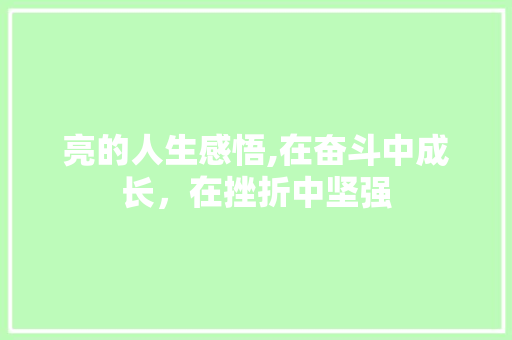 亮的人生感悟,在奋斗中成长，在挫折中坚强